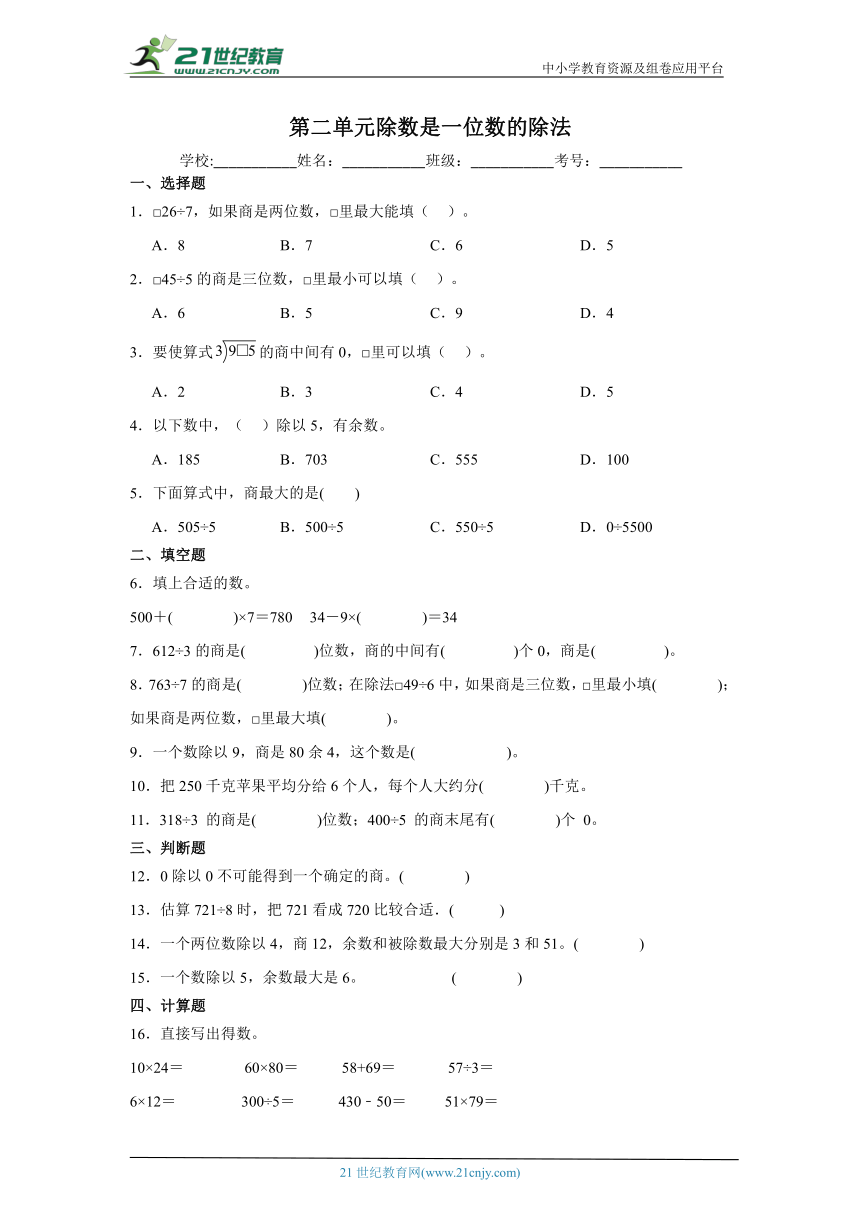 21世纪教育 www.21cnjy.com

中小学教育资源及组卷应用平台

第二单元除数是一位数的除法

学校:___________姓名：___________班级：___________考号：___________

一、选择题

1．□26÷7，如果商是两位数，□里最大能填（    ）。

A．8　　B．7　　C．6　　D．5

2．□45÷5 的商是三位数，□里最小可以填（    ）。

A．6　　B．5　　C．9　　D．4

3．要使算式$3\overline{)9□5}$的商中间有 0，□里可以填（    ）。

A．2　　B．3　　C．4　　D．5

4．以下数中，（    ）除以 5，有余数。

A．185　　B．703　　C．555　　D．100

5．下面算式中，商最大的是(    )

A．505÷5　　B．500÷5　　C．550÷5　　D．0÷5500

二、填空题

6．填上合适的数。

500＋(        )×7＝780　34－9×(        )＝34

7．612÷3 的商是(        )位数，商的中间有(        )个 0，商是(        )。

8．763÷7 的商是(        )位数；在除法□49÷6 中，如果商是三位数，□里最小填(        )；如果商是两位数，□里最大填(        )。

9．一个数除以 9，商是 80 余 4，这个数是(        )。

10．把 250 千克苹果平均分给 6 个人，每个人大约分(        )千克。

11．318÷3 的商是(        )位数；400÷5 的商末尾有(        )个 0。

三、判断题

12．0 除以 0 不可能得到一个确定的商。(        )

13．估算 721÷8 时，把 721 看成 720 比较合适．(        )

14．一个两位数除以 4，商 12，余数和被除数最大分别是 3 和 51。(        )

15．一个数除以 5，余数最大是 6。　　(        )

四、计算题

16．直接写出得数。

10×24＝　　60×80＝　　58+69＝　　57÷3＝

6×12＝　　300÷5＝　　430﹣50＝　　51×79＝

21 世纪教育网(www.21cnjy.com)